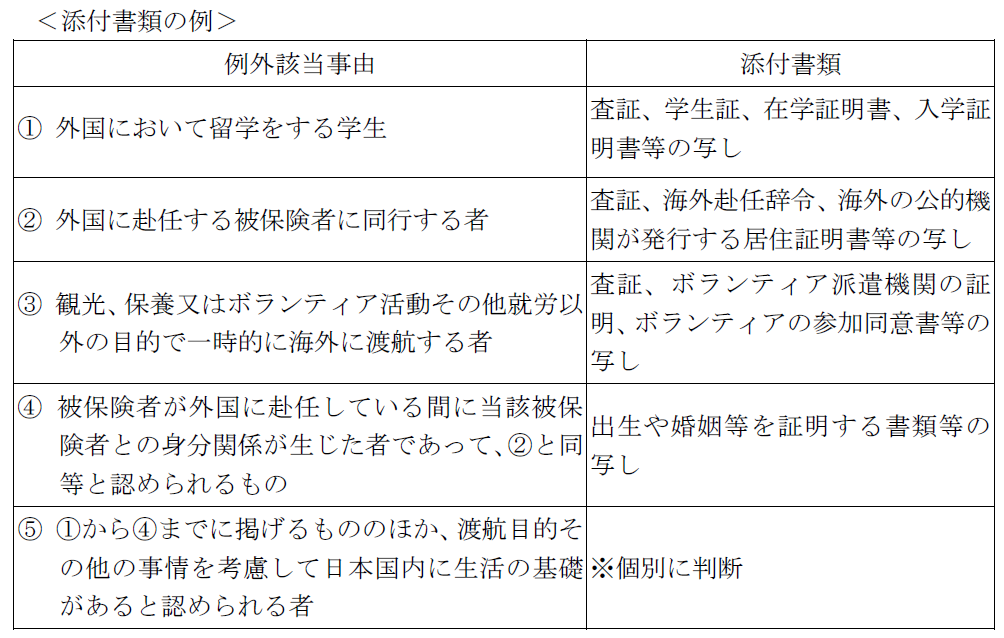 ＜添付書類の例＞

| 例外該当事由 | 添付書類 |
|---|---|
| ① 外国において留学をする学生 | 査証、学生証、在学証明書、入学証明書等の写し |
| ② 外国に赴任する被保険者に同行する者 | 査証、海外赴任辞令、海外の公的機関が発行する居住証明書等の写し |
| ③ 観光、保養又はボランティア活動その他就労以外の目的で一時的に海外に渡航する者 | 査証、ボランティア派遣機関の証明、ボランティアの参加同意書等の写し |
| ④ 被保険者が外国に赴任している間に当該被保険者との身分関係が生じた者であって、②と同等と認められるもの | 出生や婚姻等を証明する書類等の写し |
| ⑤ ①から④までに掲げるもののほか、渡航目的その他の事情を考慮して日本国内に生活の基礎があると認められる者 | ※個別に判断 |